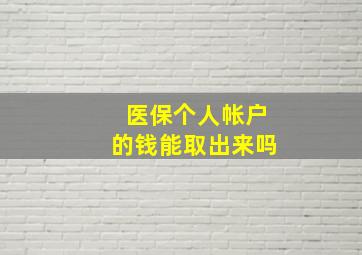 医保个人帐户
的钱能取出来吗